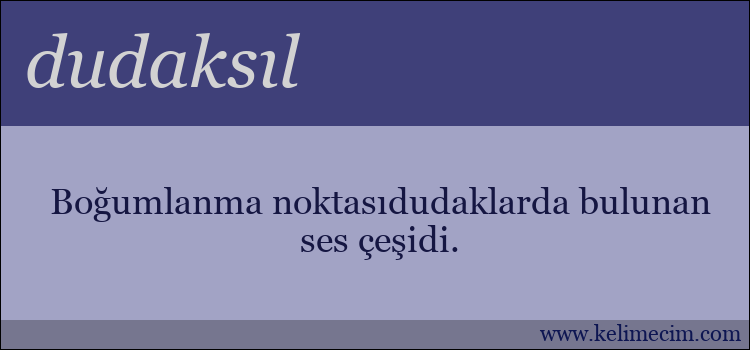 dudaksıl

Boğumlanma noktasıdudaklarda bulunan ses çeşidi.

www.kelimecim.com